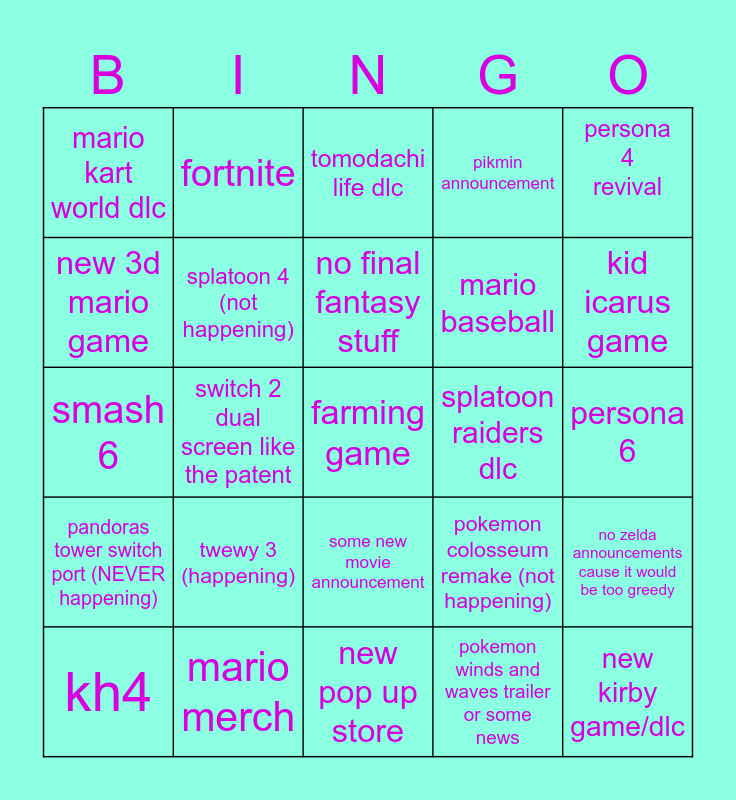 | B | I | N | G | O |
|---|---|---|---|---|
| mario kart world dlc | fortnite | tomodachi life dlc | pikmin announcement | persona 4 revival |
| new 3d mario game | splatoon 4 (not happening) | no final fantasy stuff | mario baseball | kid icarus game |
| smash 6 | switch 2 dual screen like the patent | farming game | splatoon raiders dlc | persona 6 |
| pandoras tower switch port (NEVER happening) | twewy 3 (happening) | some new movie announcement | pokemon colosseum remake (not happening) | no zelda announcements cause it would be too greedy |
| kh4 | mario merch | new pop up store | pokemon winds and waves trailer or some news | new kirby game/dlc |